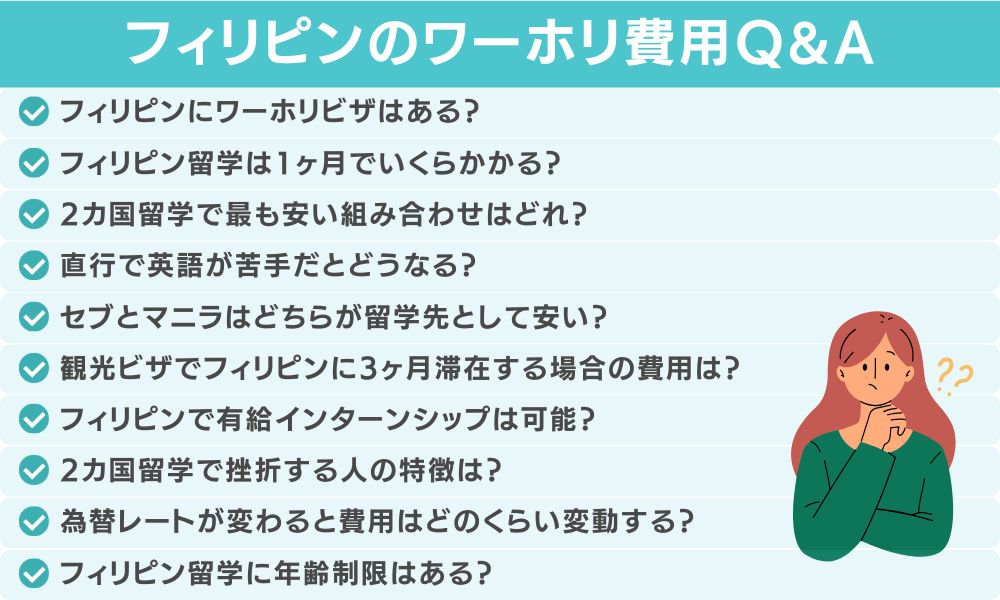 フィリピンのワーホリ費用Q&A

フィリピンにワーホリビザはある?

フィリピン留学は1ヶ月でいくらかかる?

2カ国留学で最も安い組み合わせはどれ?

直行で英語が苦手だとどうなる?

セブとマニラはどちらが留学先として安い?

観光ビザでフィリピンに3ヶ月滞在する場合の費用は?

フィリピンで有給インターンシップは可能?

2カ国留学で挫折する人の特徴は?

為替レートが変わると費用はどのくらい変動する?

フィリピン留学に年齢制限はある?

??